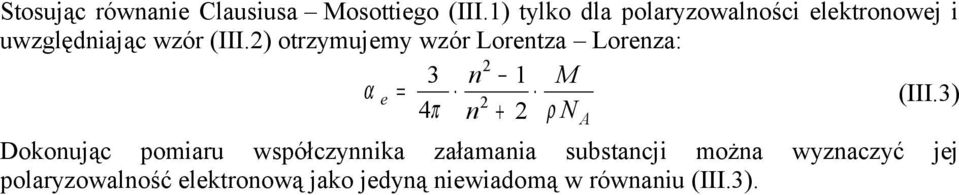 Stosując równanie Clausiusa – Mosottiego (III.1) tylko dla polaryzowalności elektronowej i uwzględniając wzór (III.2) otrzymujemy wzór Lorentza – Lorenza:

$\alpha_e = \frac{3}{4\pi} \cdot \frac{n^2 - 1}{n^2 + 2} \cdot \frac{M}{\rho N_A}$ (III.3)

Dokonując pomiaru współczynnika załamania substancji można wyznaczyć jej polaryzowalność elektronową jako jedyną niewiadomą w równaniu (III.3).